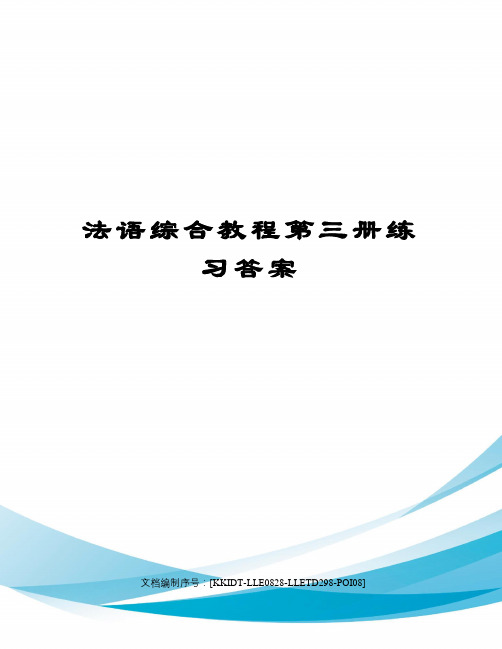 法语综合教程第三册练习答案

文档编制序号：[KKIDT-LLE0828-LLETD298-POI08]